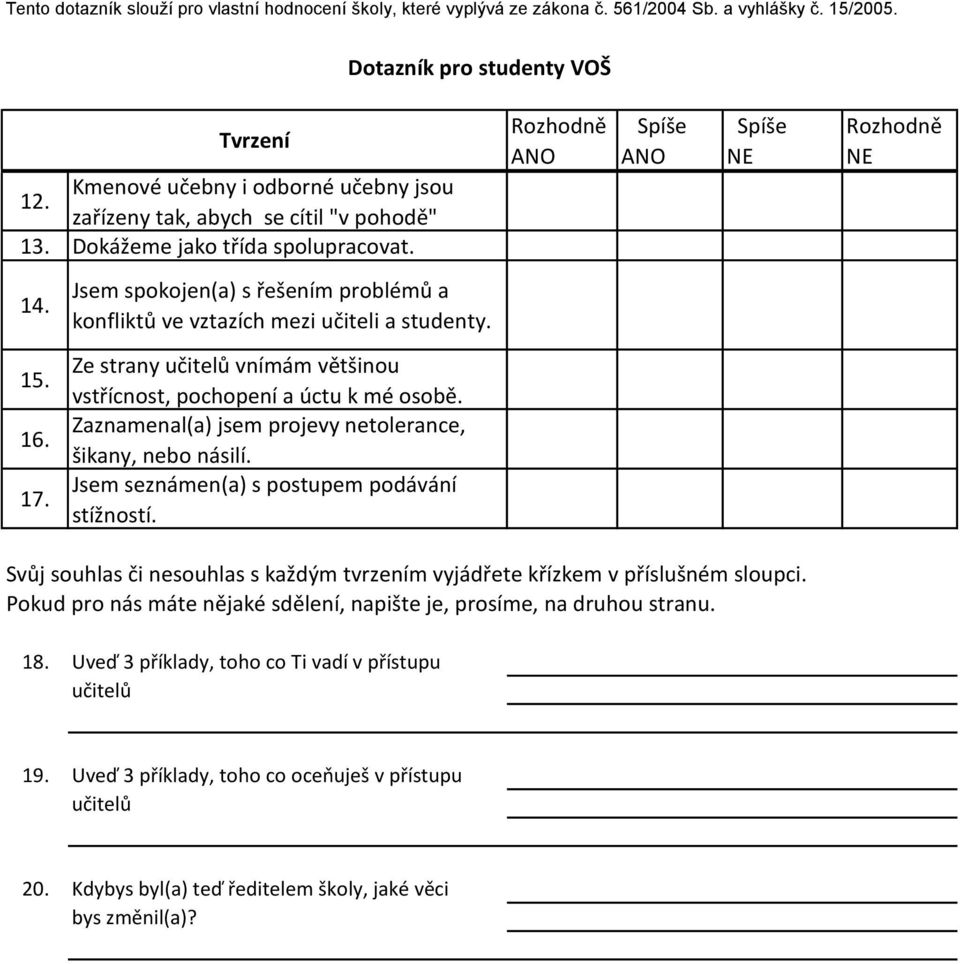 Tento dotazník slouží pro vlastní hodnocení školy, které vyplývá ze zákona č. 561/2004 Sb. a vyhlášky č. 15/2005.

Dotazník pro studenty VOŠ

| | Tvrzení | Rozhodně ANO | Spíše ANO | Spíše NE | Rozhodně NE |
|---|---|---|---|---|---|
| 12. | Kmenové učebny i odborné učebny jsou zařízeny tak, abych se cítil "v pohodě" | | | | |
| 13. | Dokážeme jako třída spolupracovat. | | | | |
| 14. | Jsem spokojen(a) s řešením problémů a konfliktů ve vztazích mezi učiteli a studenty. | | | | |
| 15. | Ze strany učitelů vnímám většinou vstřícnost, pochopení a úctu k mé osobě. | | | | |
| 16. | Zaznamenal(a) jsem projevy netolerance, šikany, nebo násilí. | | | | |
| 17. | Jsem seznámen(a) s postupem podávání stížností. | | | | |

Svůj souhlas či nesouhlas s každým tvrzením vyjádřete křízkem v příslušném sloupci.
Pokud pro nás máte nějaké sdělení, napište je, prosíme, na druhou stranu.

18. Uveď 3 příklady, toho co Ti vadí v přístupu učitelů

19. Uveď 3 příklady, toho co oceňuješ v přístupu učitelů

20. Kdybys byl(a) teď ředitelem školy, jaké věci bys změnil(a)?